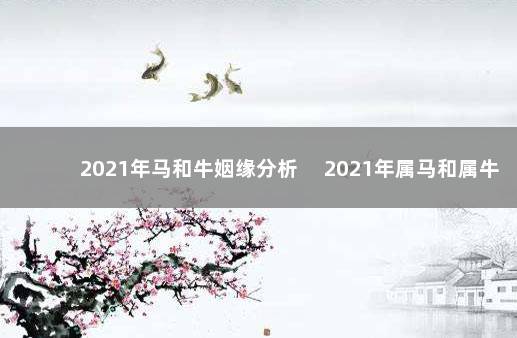 2021年马和牛姻缘分析　2021年属马和属牛